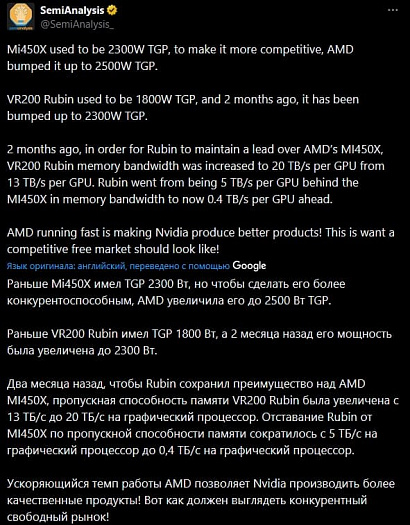 SemiAnalysis
@SemiAnalysis_

Mi450X used to be 2300W TGP, to make it more competitive, AMD bumped it up to 2500W TGP.

VR200 Rubin used to be 1800W TGP, and 2 months ago, it has been bumped up to 2300W TGP.

2 months ago, in order for Rubin to maintain a lead over AMD's MI450X, VR200 Rubin memory bandwidth was increased to 20 TB/s per GPU from 13 TB/s per GPU. Rubin went from being 5 TB/s per GPU behind the MI450X in memory bandwidth to now 0.4 TB/s per GPU ahead.

AMD running fast is making Nvidia produce better products! This is want a competitive free market should look like!

Язык оригинала: английский, переведено с помощью Google

Раньше Mi450X имел TGP 2300 Вт, но чтобы сделать его более конкурентоспособным, AMD увеличила его до 2500 Вт TGP.

Раньше VR200 Rubin имел TGP 1800 Вт, а 2 месяца назад его мощность была увеличена до 2300 Вт.

Два месяца назад, чтобы Rubin сохранил преимущество над AMD MI450X, пропускная способность памяти VR200 Rubin была увеличена с 13 ТБ/с до 20 ТБ/с на графический процессор. Отставание Rubin от MI450X по пропускной способности памяти сократилось с 5 ТБ/с на графический процессор до 0,4 ТБ/с на графический процессор.

Ускоряющийся темп работы AMD позволяет Nvidia производить более качественные продукты! Вот как должен выглядеть конкурентный свободный рынок!